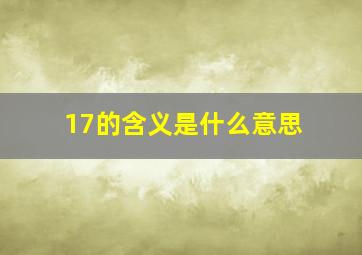 17的含义是什么意思